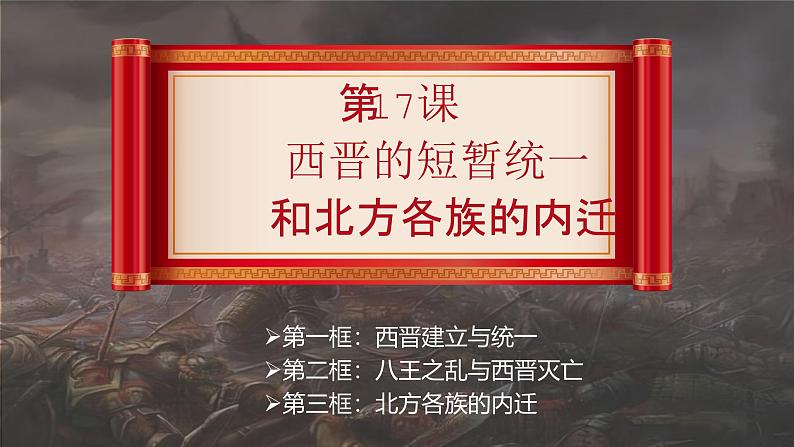 第17课
西晋的短暂统一
和北方各族的内迁

➢第一框：西晋建立与统一
➢第二框：八王之乱与西晋灭亡
➢第三框：北方各族的内迁